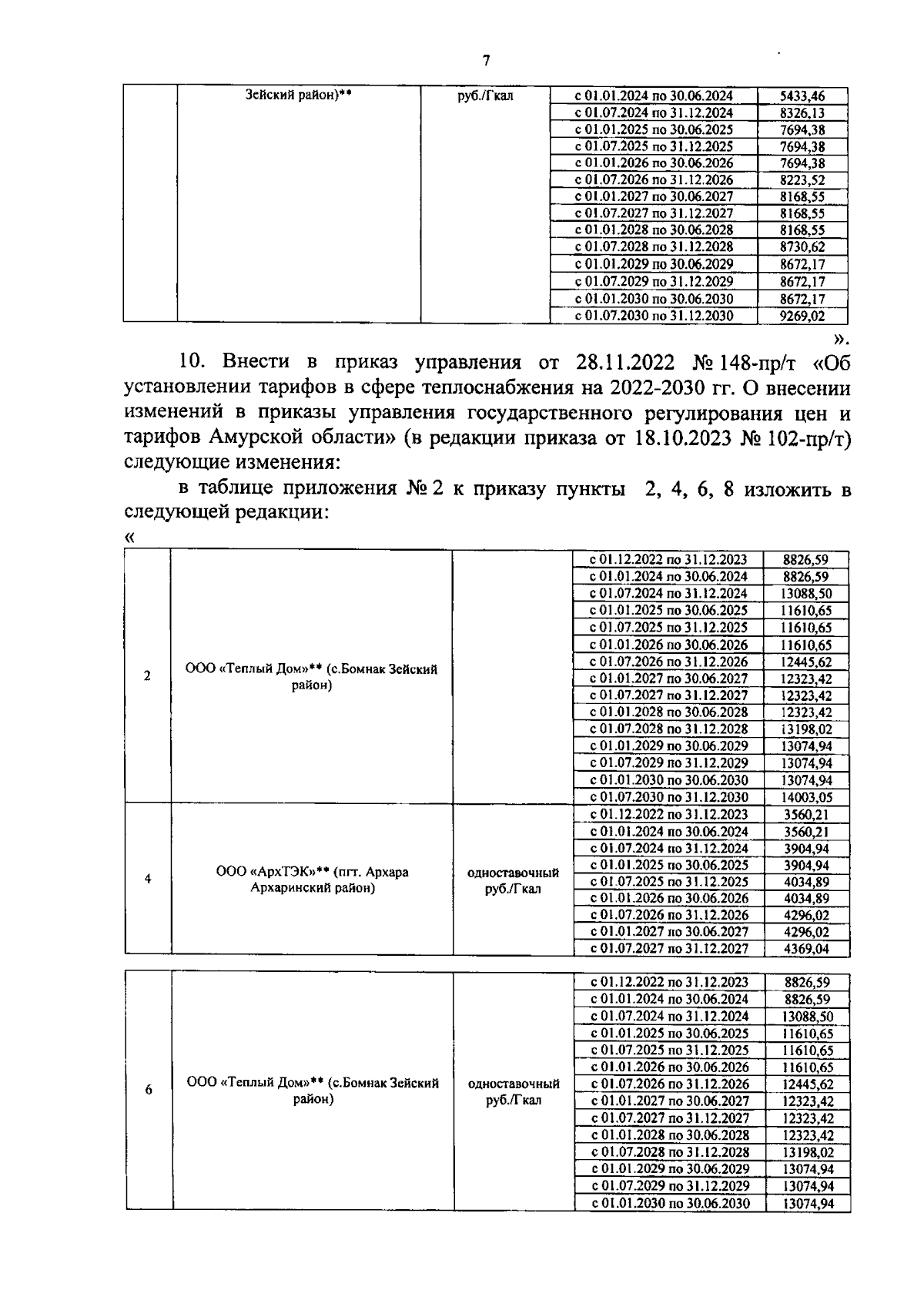 7

| | Зейский район)** | руб./Гкал | с 01.01.2024 по 30.06.2024 | 5433,46 |
|---|---|---|---|---|
| | | | с 01.07.2024 по 31.12.2024 | 8326,13 |
| | | | с 01.01.2025 по 30.06.2025 | 7694,38 |
| | | | с 01.07.2025 по 31.12.2025 | 7694,38 |
| | | | с 01.01.2026 по 30.06.2026 | 7694,38 |
| | | | с 01.07.2026 по 31.12.2026 | 8223,52 |
| | | | с 01.01.2027 по 30.06.2027 | 8168,55 |
| | | | с 01.07.2027 по 31.12.2027 | 8168,55 |
| | | | с 01.01.2028 по 30.06.2028 | 8168,55 |
| | | | с 01.07.2028 по 31.12.2028 | 8730,62 |
| | | | с 01.01.2029 по 30.06.2029 | 8672,17 |
| | | | с 01.07.2029 по 31.12.2029 | 8672,17 |
| | | | с 01.01.2030 по 30.06.2030 | 8672,17 |
| | | | с 01.07.2030 по 31.12.2030 | 9269,02 |

».

10. Внести в приказ управления от 28.11.2022 № 148-пр/т «Об установлении тарифов в сфере теплоснабжения на 2022-2030 гг. О внесении изменений в приказы управления государственного регулирования цен и тарифов Амурской области» (в редакции приказа от 18.10.2023 № 102-пр/т) следующие изменения:

в таблице приложения № 2 к приказу пункты 2, 4, 6, 8 изложить в следующей редакции:

«

| 2 | ООО «Теплый Дом»** (с.Бомнак Зейский район) | | с 01.12.2022 по 31.12.2023 | 8826,59 |
|---|---|---|---|---|
| | | | с 01.01.2024 по 30.06.2024 | 8826,59 |
| | | | с 01.07.2024 по 31.12.2024 | 13088,50 |
| | | | с 01.01.2025 по 30.06.2025 | 11610,65 |
| | | | с 01.07.2025 по 31.12.2025 | 11610,65 |
| | | | с 01.01.2026 по 30.06.2026 | 11610,65 |
| | | | с 01.07.2026 по 31.12.2026 | 12445,62 |
| | | | с 01.01.2027 по 30.06.2027 | 12323,42 |
| | | | с 01.07.2027 по 31.12.2027 | 12323,42 |
| | | | с 01.01.2028 по 30.06.2028 | 12323,42 |
| | | | с 01.07.2028 по 31.12.2028 | 13198,02 |
| | | | с 01.01.2029 по 30.06.2029 | 13074,94 |
| | | | с 01.07.2029 по 31.12.2029 | 13074,94 |
| | | | с 01.01.2030 по 30.06.2030 | 13074,94 |
| | | | с 01.07.2030 по 31.12.2030 | 14003,05 |
| 4 | ООО «АрхТЭК»** (пгт. Архара Архаринский район) | одноставочный руб./Гкал | с 01.12.2022 по 31.12.2023 | 3560,21 |
| | | | с 01.01.2024 по 30.06.2024 | 3560,21 |
| | | | с 01.07.2024 по 31.12.2024 | 3904,94 |
| | | | с 01.01.2025 по 30.06.2025 | 3904,94 |
| | | | с 01.07.2025 по 31.12.2025 | 4034,89 |
| | | | с 01.01.2026 по 30.06.2026 | 4034,89 |
| | | | с 01.07.2026 по 31.12.2026 | 4296,02 |
| | | | с 01.01.2027 по 30.06.2027 | 4296,02 |
| | | | с 01.07.2027 по 31.12.2027 | 4369,04 |

| 6 | ООО «Теплый Дом»** (с.Бомнак Зейский район) | одноставочный руб./Гкал | с 01.12.2022 по 31.12.2023 | 8826,59 |
|---|---|---|---|---|
| | | | с 01.01.2024 по 30.06.2024 | 8826,59 |
| | | | с 01.07.2024 по 31.12.2024 | 13088,50 |
| | | | с 01.01.2025 по 30.06.2025 | 11610,65 |
| | | | с 01.07.2025 по 31.12.2025 | 11610,65 |
| | | | с 01.01.2026 по 30.06.2026 | 11610,65 |
| | | | с 01.07.2026 по 31.12.2026 | 12445,62 |
| | | | с 01.01.2027 по 30.06.2027 | 12323,42 |
| | | | с 01.07.2027 по 31.12.2027 | 12323,42 |
| | | | с 01.01.2028 по 30.06.2028 | 12323,42 |
| | | | с 01.07.2028 по 31.12.2028 | 13198,02 |
| | | | с 01.01.2029 по 30.06.2029 | 13074,94 |
| | | | с 01.07.2029 по 31.12.2029 | 13074,94 |
| | | | с 01.01.2030 по 30.06.2030 | 13074,94 |